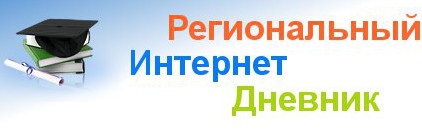 Региональный
Интернет
Дневник